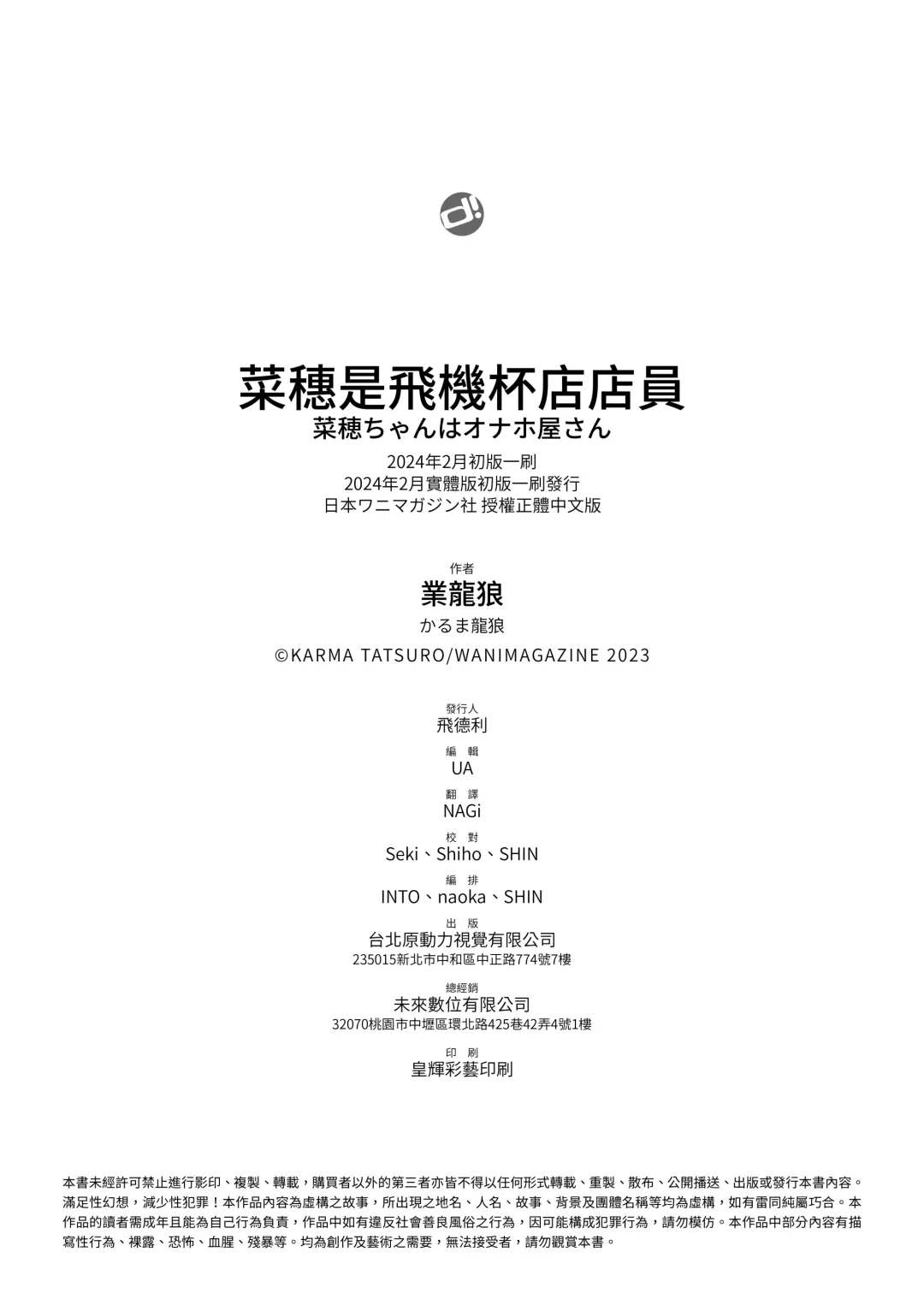 d!

菜穗是飛機杯店店員
菜穂ちゃんはオナホ屋さん

2024年2月初版一刷
2024年2月實體版初版一刷發行
日本ワニマガジン社 授權正體中文版

作者
業龍狼
かるま龍狼
©KARMA TATSURO/WANIMAGAZINE 2023

發行人
飛德利

編 輯
UA

翻 譯
NAGi

校 對
Seki、Shiho、SHIN

編 排
INTO、naoka、SHIN

出 版
台北原動力視覺有限公司
235015新北市中和區中正路774號7樓

總經銷
未來數位有限公司
32070桃園市中壢區環北路425巷42弄4號1樓

印 刷
皇輝彩藝印刷

本書未經許可禁止進行影印、複製、轉載，購買者以外的第三者亦皆不得以任何形式轉載、重製、散布、公開播送、出版或發行本書內容。滿足性幻想，減少性犯罪！本作品內容為虛構之故事，所出現之地名、人名、故事、背景及團體名稱等均為虛構，如有雷同純屬巧合。本作品的讀者需成年且能為自己行為負責，作品中如有違反社會善良風俗之行為，因可能構成犯罪行為，請勿模仿。本作品中部分內容有描寫性行為、裸露、恐怖、血腥、殘暴等。均為創作及藝術之需要，無法接受者，請勿觀賞本書。